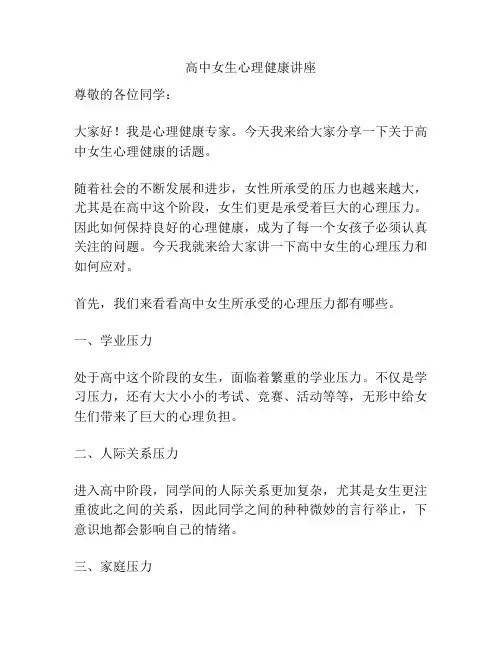 高中女生心理健康讲座

尊敬的各位同学：

大家好！我是心理健康专家。今天我来给大家分享一下关于高中女生心理健康的话题。

随着社会的不断发展和进步，女性所承受的压力也越来越大，尤其是在高中这个阶段，女生们更是承受着巨大的心理压力。因此如何保持良好的心理健康，成为了每一个女孩子必须认真关注的问题。今天我就来给大家讲一下高中女生的心理压力和如何应对。

首先，我们来看看高中女生所承受的心理压力都有哪些。

一、学业压力

处于高中这个阶段的女生，面临着繁重的学业压力。不仅是学习压力，还有大大小小的考试、竞赛、活动等等，无形中给女生们带来了巨大的心理负担。

二、人际关系压力

进入高中阶段，同学间的人际关系更加复杂，尤其是女生更注重彼此之间的关系，因此同学之间的种种微妙的言行举止，下意识地都会影响自己的情绪。

三、家庭压力